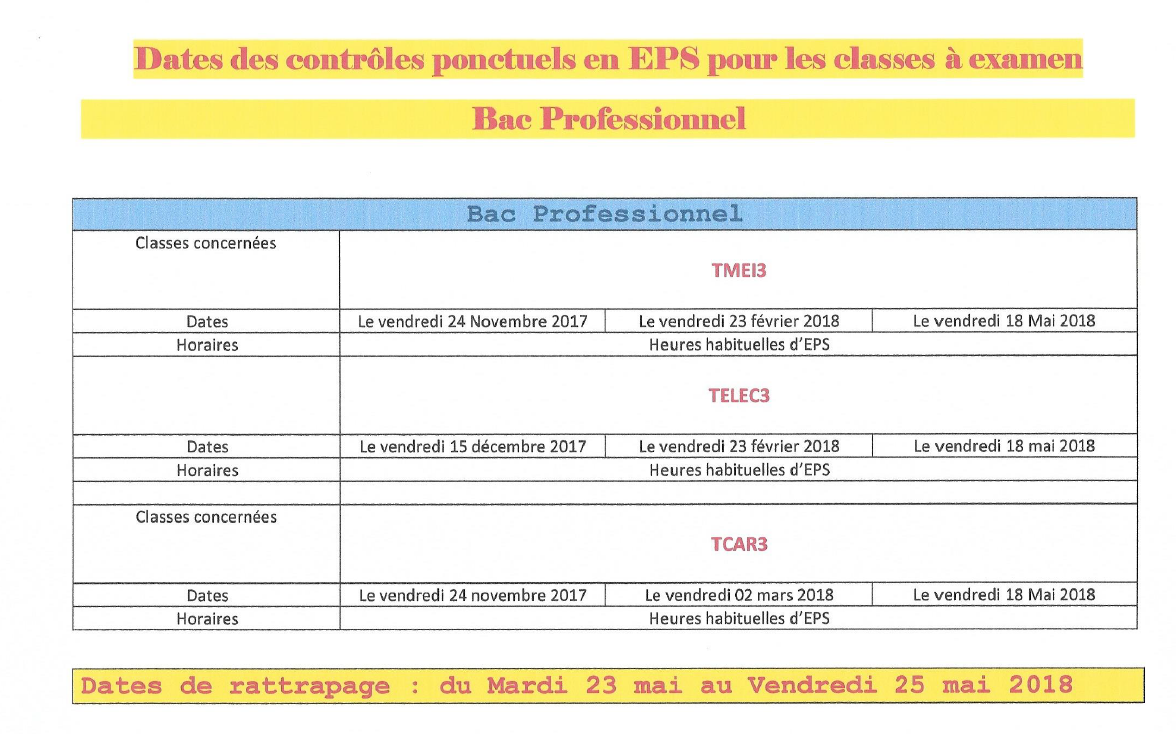 Dates des contrôles ponctuels en EPS pour les classes à examen

Bac Professionnel

| Bac Professionnel | | | |
|---|---|---|---|
| Classes concernées | TMEI3 | | |
| Dates | Le vendredi 24 Novembre 2017 | Le vendredi 23 février 2018 | Le vendredi 18 Mai 2018 |
| Horaires | Heures habituelles d'EPS | | |
| | TELEC3 | | |
| Dates | Le vendredi 15 décembre 2017 | Le vendredi 23 février 2018 | Le vendredi 18 mai 2018 |
| Horaires | Heures habituelles d'EPS | | |
| | | | |
| Classes concernées | TCAR3 | | |
| Dates | Le vendredi 24 novembre 2017 | Le vendredi 02 mars 2018 | Le vendredi 18 Mai 2018 |
| Horaires | Heures habituelles d'EPS | | |

Dates de rattrapage : du Mardi 23 mai au Vendredi 25 mai 2018